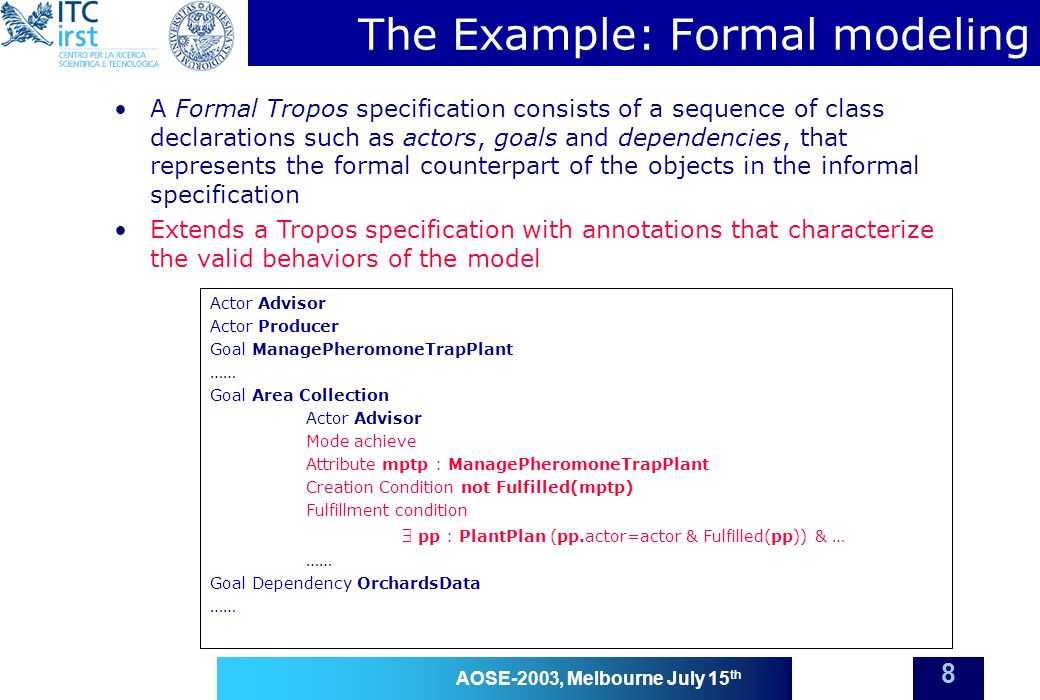 ITC irst
CENTRO PER LA RICERCA SCIENTIFICA E TECNOLOGICA

The Example: Formal modeling

• A Formal Tropos specification consists of a sequence of class declarations such as actors, goals and dependencies, that represents the formal counterpart of the objects in the informal specification

• Extends a Tropos specification with annotations that characterize the valid behaviors of the model

Actor Advisor
Actor Producer
Goal ManagePheromoneTrapPlant
……
Goal Area Collection
Actor Advisor
Mode achieve
Attribute mptp : ManagePheromoneTrapPlant
Creation Condition not Fulfilled(mptp)
Fulfillment condition
$\exists$ pp : PlantPlan (pp.actor=actor & Fulfilled(pp)) & …
……
Goal Dependency OrchardsData
……

AOSE-2003, Melbourne July 15$^{th}$

8